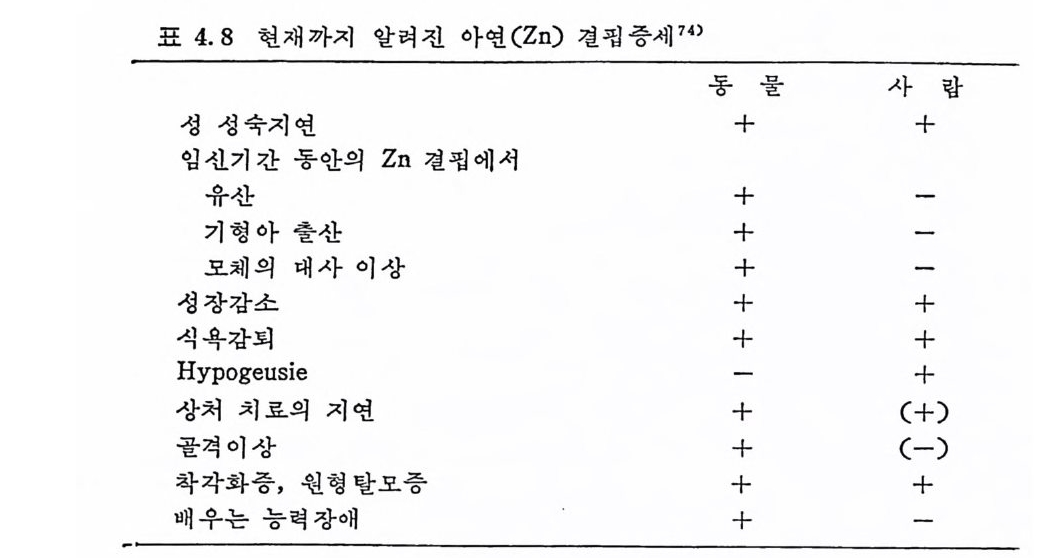 표 4.8 현재까지 알려진 아연(Zn) 결핍증세$^{74)}$

| | 동 물 | 사 람 |
|---|---|---|
| 성 성숙지연 | + | + |
| 임신기간 동안의 Zn 결핍에서 | | |
| 유산 | + | − |
| 기형아 출산 | + | − |
| 모체의 대사 이상 | + | − |
| 성장감소 | + | + |
| 식욕감퇴 | + | + |
| Hypogeusie | − | + |
| 상처 치료의 지연 | + | (+) |
| 골격이상 | + | (−) |
| 착각화증, 원형탈모증 | + | + |
| 배우는 능력장애 | + | − |